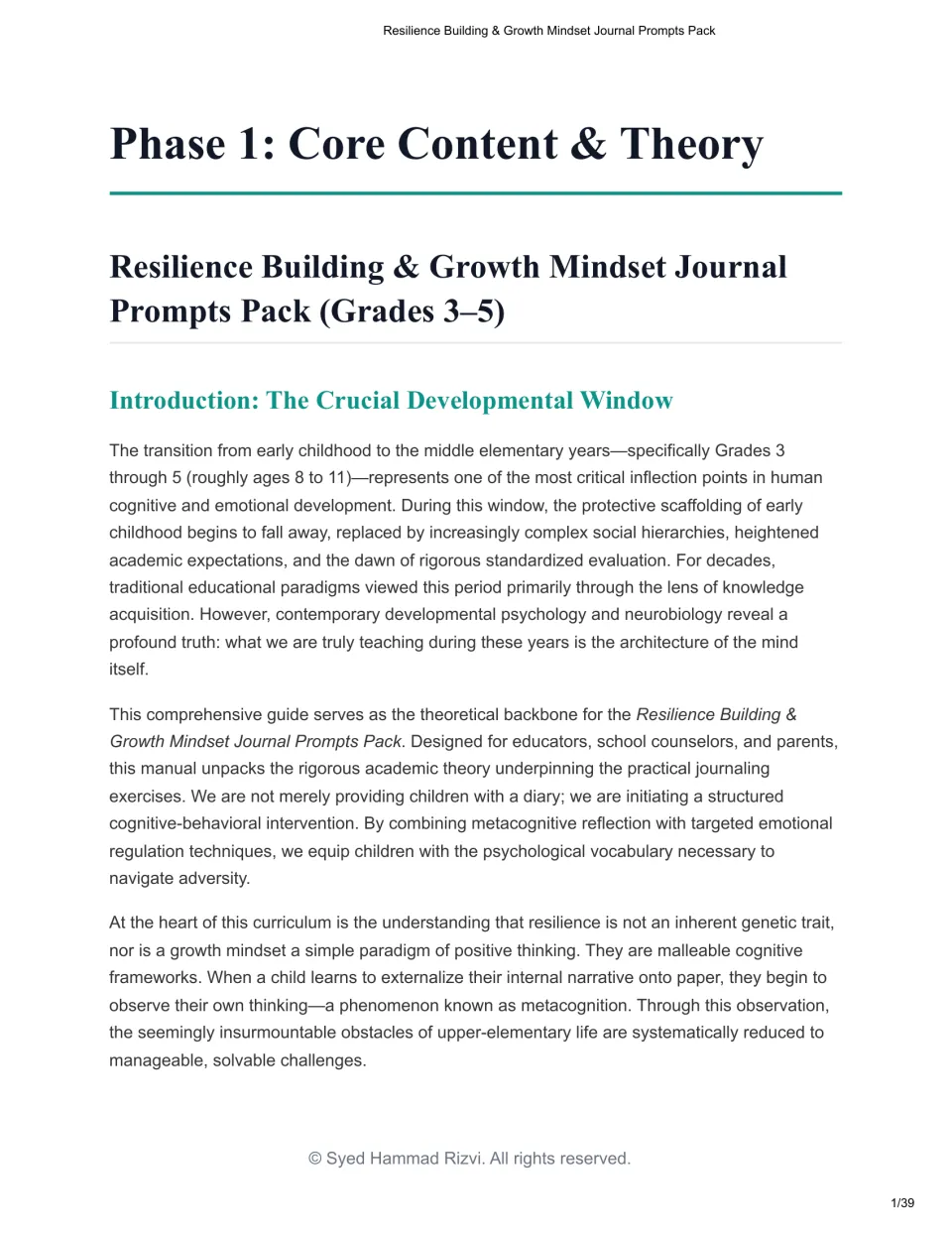 Resilience Building & Growth Mindset Journal Prompts Pack

Phase 1: Core Content & Theory

Resilience Building & Growth Mindset Journal Prompts Pack (Grades 3–5)

Introduction: The Crucial Developmental Window

The transition from early childhood to the middle elementary years—specifically Grades 3 through 5 (roughly ages 8 to 11)—represents one of the most critical inflection points in human cognitive and emotional development. During this window, the protective scaffolding of early childhood begins to fall away, replaced by increasingly complex social hierarchies, heightened academic expectations, and the dawn of rigorous standardized evaluation. For decades, traditional educational paradigms viewed this period primarily through the lens of knowledge acquisition. However, contemporary developmental psychology and neurobiology reveal a profound truth: what we are truly teaching during these years is the architecture of the mind itself.

This comprehensive guide serves as the theoretical backbone for the Resilience Building & Growth Mindset Journal Prompts Pack. Designed for educators, school counselors, and parents, this manual unpacks the rigorous academic theory underpinning the practical journaling exercises. We are not merely providing children with a diary; we are initiating a structured cognitive-behavioral intervention. By combining metacognitive reflection with targeted emotional regulation techniques, we equip children with the psychological vocabulary necessary to navigate adversity.

At the heart of this curriculum is the understanding that resilience is not an inherent genetic trait, nor is a growth mindset a simple paradigm of positive thinking. They are malleable cognitive frameworks. When a child learns to externalize their internal narrative onto paper, they begin to observe their own thinking—a phenomenon known as metacognition. Through this observation, the seemingly insurmountable obstacles of upper-elementary life are systematically reduced to manageable, solvable challenges.

© Syed Hammad Rizvi. All rights reserved.

1/39